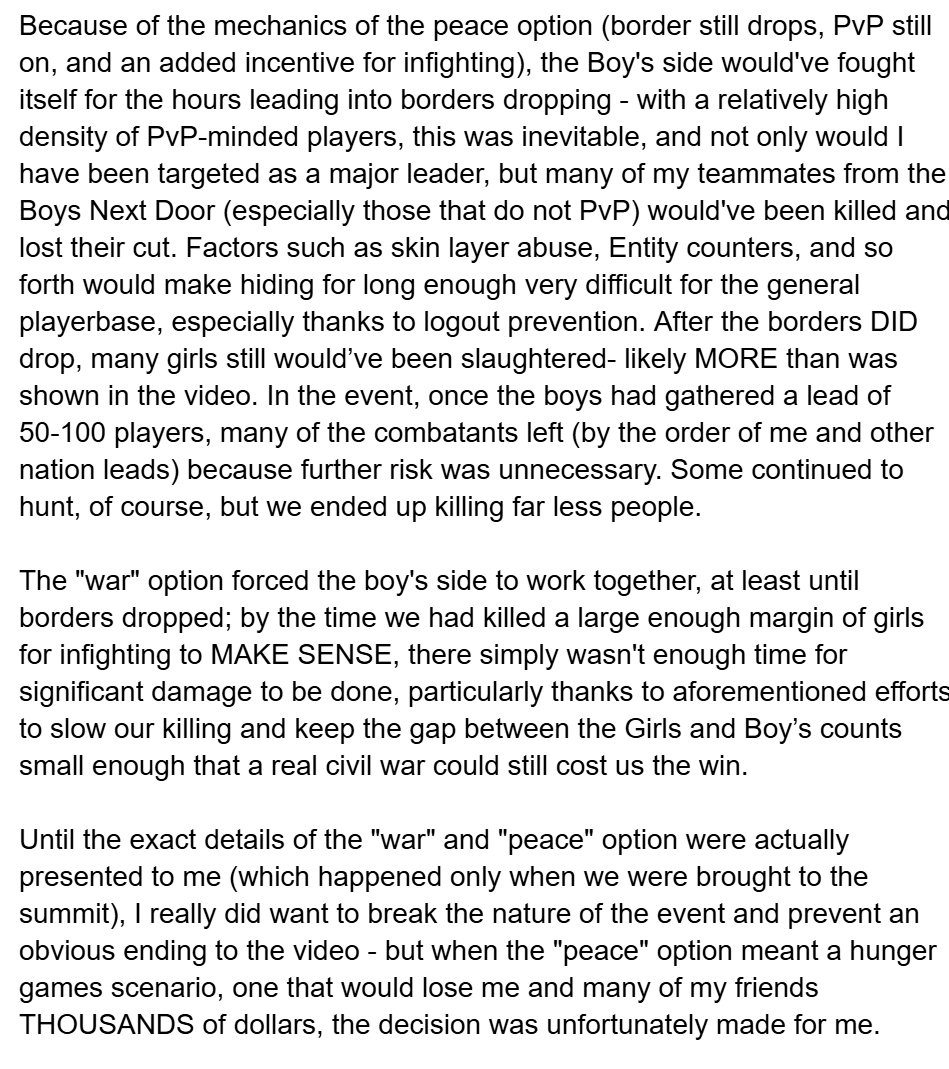 Because of the mechanics of the peace option (border still drops, PvP still on, and an added incentive for infighting), the Boy's side would've fought itself for the hours leading into borders dropping - with a relatively high density of PvP-minded players, this was inevitable, and not only would I have been targeted as a major leader, but many of my teammates from the Boys Next Door (especially those that do not PvP) would've been killed and lost their cut. Factors such as skin layer abuse, Entity counters, and so forth would make hiding for long enough very difficult for the general playerbase, especially thanks to logout prevention. After the borders DID drop, many girls still would've been slaughtered- likely MORE than was shown in the video. In the event, once the boys had gathered a lead of 50-100 players, many of the combatants left (by the order of me and other nation leads) because further risk was unnecessary. Some continued to hunt, of course, but we ended up killing far less people.

The "war" option forced the boy's side to work together, at least until borders dropped; by the time we had killed a large enough margin of girls for infighting to MAKE SENSE, there simply wasn't enough time for significant damage to be done, particularly thanks to aforementioned efforts to slow our killing and keep the gap between the Girls and Boy's counts small enough that a real civil war could still cost us the win.

Until the exact details of the "war" and "peace" option were actually presented to me (which happened only when we were brought to the summit), I really did want to break the nature of the event and prevent an obvious ending to the video - but when the "peace" option meant a hunger games scenario, one that would lose me and many of my friends THOUSANDS of dollars, the decision was unfortunately made for me.